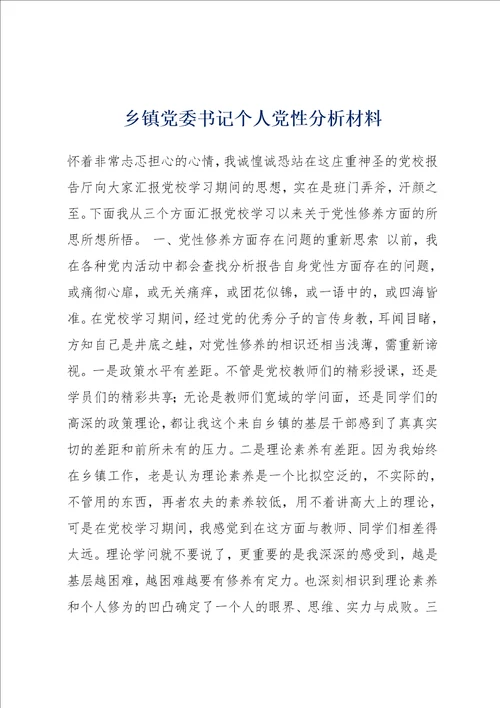 乡镇党委书记个人党性分析材料

怀着非常忐忑担心的心情，我诚惶诚恐站在这庄重神圣的党校报告厅向大家汇报党校学习期间的思想，实在是班门弄斧，汗颜之至。下面我从三个方面汇报党校学习以来关于党性修养方面的所思所想所悟。 一、党性修养方面存在问题的重新思索 以前，我在各种党内活动中都会查找分析报告自身党性方面存在的问题，或痛彻心扉，或无关痛痒，或团花似锦，或一语中的，或四海皆准。在党校学习期间，经过党的优秀分子的言传身教，耳闻目睹，方知自己是井底之蛙，对党性修养的相识还相当浅薄，需重新谛视。一是政策水平有差距。不管是党校教师们的精彩授课，还是学员们的精彩共享；无论是教师们宽域的学问面，还是同学们的高深的政策理论，都让我这个来自乡镇的基层干部感到了真真实切的差距和前所未有的压力。二是理论素养有差距。因为我始终在乡镇工作，老是认为理论素养是一个比拟空泛的，不实际的，不管用的东西，再者农夫的素养较低，用不着讲高大上的理论，可是在党校学习期间，我感觉到在这方面与教师、同学们相差得太远。理论学问就不要说了，更重要的是我深深的感受到，越是基层越困难，越困难越要有修养有定力。也深刻相识到理论素养和个人修为的凹凸确定了一个人的眼界、思维、实力与成败。三